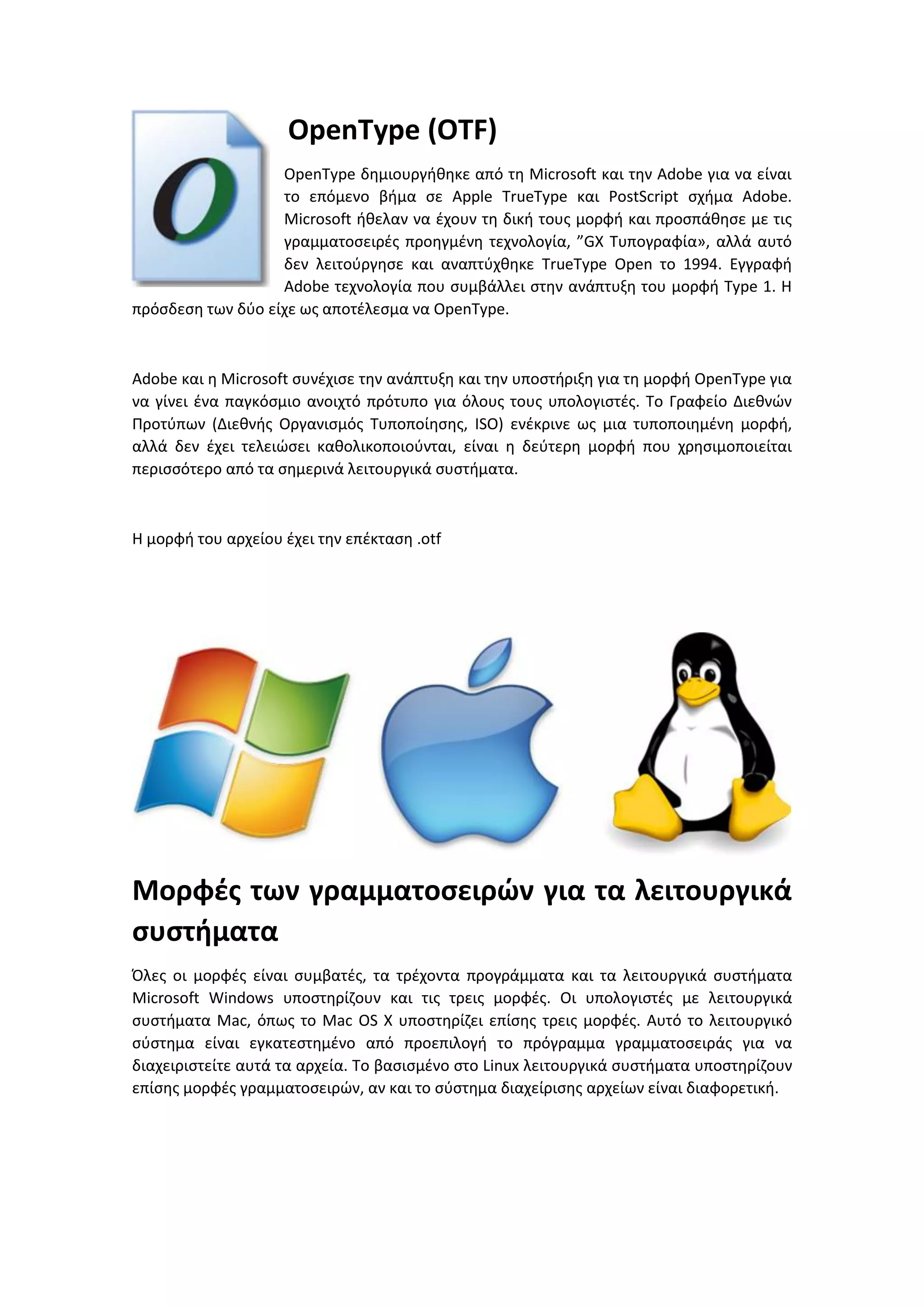 OpenType (OTF)

OpenType δημιουργήθηκε από τη Microsoft και την Adobe για να είναι το επόμενο βήμα σε Apple TrueType και PostScript σχήμα Adobe. Microsoft ήθελαν να έχουν τη δική τους μορφή και προσπάθησε με τις γραμματοσειρές προηγμένη τεχνολογία, ”GX Τυπογραφία», αλλά αυτό δεν λειτούργησε και αναπτύχθηκε TrueType Open το 1994. Εγγραφή Adobe τεχνολογία που συμβάλλει στην ανάπτυξη του μορφή Type 1. Η πρόσδεση των δύο είχε ως αποτέλεσμα να OpenType.

Adobe και η Microsoft συνέχισε την ανάπτυξη και την υποστήριξη για τη μορφή OpenType για να γίνει ένα παγκόσμιο ανοιχτό πρότυπο για όλους τους υπολογιστές. Το Γραφείο Διεθνών Προτύπων (Διεθνής Οργανισμός Τυποποίησης, ISO) ενέκρινε ως μια τυποποιημένη μορφή, αλλά δεν έχει τελειώσει καθολικοποιούνται, είναι η δεύτερη μορφή που χρησιμοποιείται περισσότερο από τα σημερινά λειτουργικά συστήματα.

Η μορφή του αρχείου έχει την επέκταση .otf

Μορφές των γραμματοσειρών για τα λειτουργικά συστήματα

Όλες οι μορφές είναι συμβατές, τα τρέχοντα προγράμματα και τα λειτουργικά συστήματα Microsoft Windows υποστηρίζουν και τις τρεις μορφές. Οι υπολογιστές με λειτουργικά συστήματα Mac, όπως το Mac OS X υποστηρίζει επίσης τρεις μορφές. Αυτό το λειτουργικό σύστημα είναι εγκατεστημένο από προεπιλογή το πρόγραμμα γραμματοσειράς για να διαχειριστείτε αυτά τα αρχεία. Το βασισμένο στο Linux λειτουργικά συστήματα υποστηρίζουν επίσης μορφές γραμματοσειρών, αν και το σύστημα διαχείρισης αρχείων είναι διαφορετική.